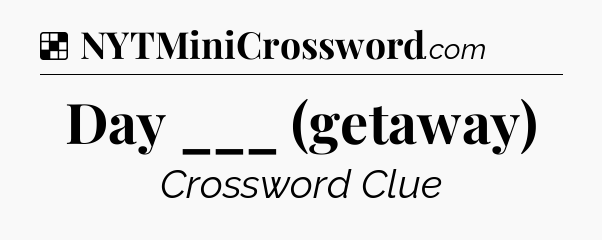 NYTMiniCrossword.com

Day ___ (getaway)

Crossword Clue